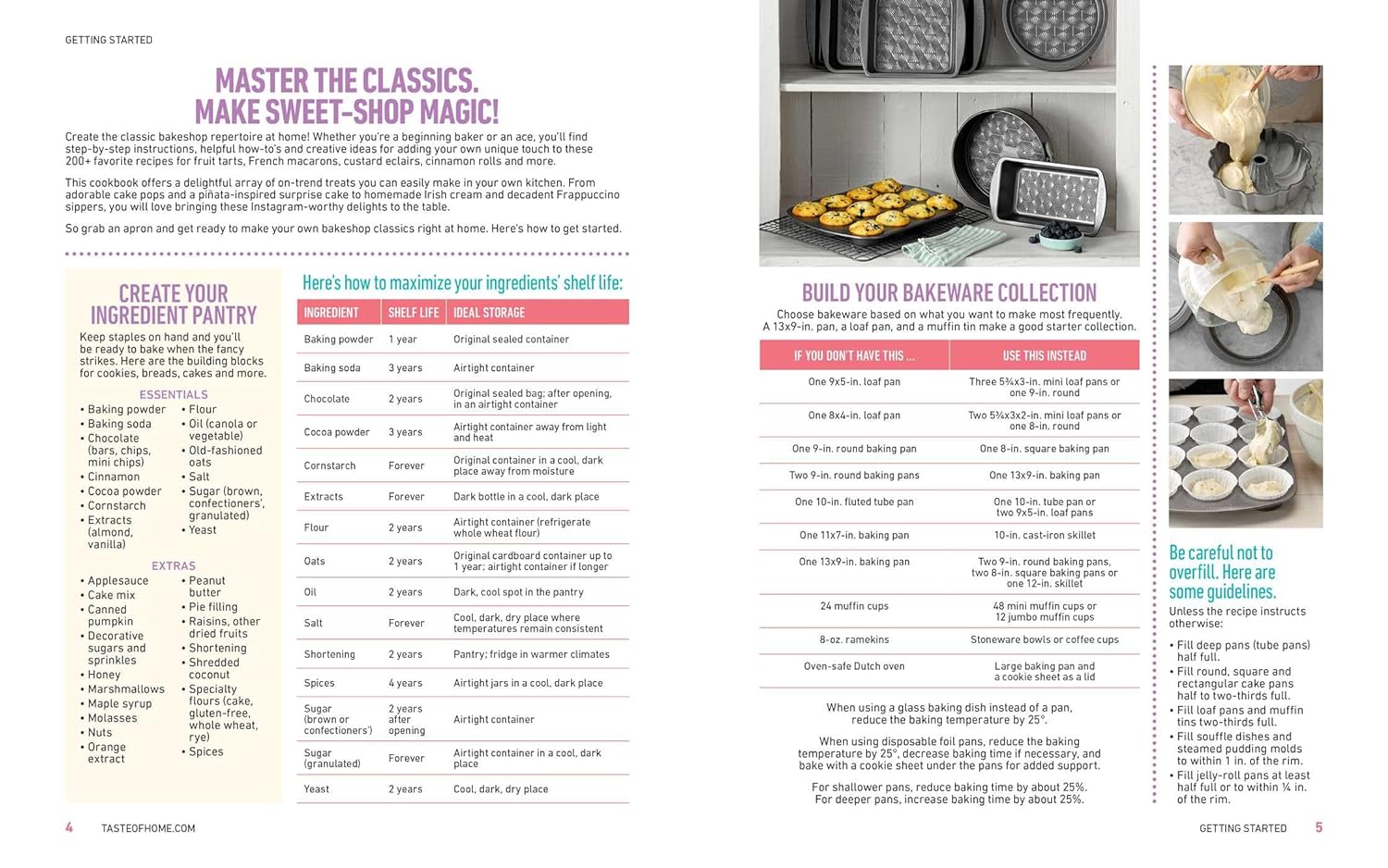 GETTING STARTED

MASTER THE CLASSICS. MAKE SWEET-SHOP MAGIC!

Create the classic bakeshop repertoire at home! Whether you're a beginning baker or an ace, you'll find step-by-step instructions, helpful how-to's and creative ideas for adding your own unique touch to these 200+ favorite recipes for fruit tarts, French macarons, custard eclairs, cinnamon rolls and more.

This cookbook offers a delightful array of on-trend treats you can easily make in your own kitchen. From adorable cake pops and a piñata-inspired surprise cake to homemade Irish cream and decadent Frappuccino sippers, you will love bringing these Instagram-worthy delights to the table.

So grab an apron and get ready to make your own bakeshop classics right at home. Here's how to get started.

CREATE YOUR INGREDIENT PANTRY

Keep staples on hand and you'll be ready to bake when the fancy strikes. Here are the building blocks for cookies, breads, cakes and more.

ESSENTIALS
• Baking powder
• Baking soda
• Chocolate (bars, chips, mini chips)
• Cinnamon
• Cocoa powder
• Cornstarch
• Extracts (almond, vanilla)
• Flour
• Oil (canola or vegetable)
• Old-fashioned oats
• Salt
• Sugar (brown, confectioners', granulated)
• Yeast

EXTRAS
• Applesauce
• Cake mix
• Canned pumpkin
• Decorative sugars and sprinkles
• Honey
• Marshmallows
• Maple syrup
• Molasses
• Nuts
• Orange extract
• Peanut butter
• Pie filling
• Raisins, other dried fruits
• Shortening
• Shredded coconut
• Specialty flours (cake, gluten-free, whole wheat, rye)
• Spices

Here's how to maximize your ingredients' shelf life:

| INGREDIENT | SHELF LIFE | IDEAL STORAGE |
|---|---|---|
| Baking powder | 1 year | Original sealed container |
| Baking soda | 3 years | Airtight container |
| Chocolate | 2 years | Original sealed bag; after opening, in an airtight container |
| Cocoa powder | 3 years | Airtight container away from light and heat |
| Cornstarch | Forever | Original container in a cool, dark place away from moisture |
| Extracts | Forever | Dark bottle in a cool, dark place |
| Flour | 2 years | Airtight container (refrigerate whole wheat flour) |
| Oats | 2 years | Original cardboard container up to 1 year; airtight container if longer |
| Oil | 2 years | Dark, cool spot in the pantry |
| Salt | Forever | Cool, dark, dry place where temperatures remain consistent |
| Shortening | 2 years | Pantry; fridge in warmer climates |
| Spices | 4 years | Airtight jars in a cool, dark place |
| Sugar (brown or confectioners') | 2 years after opening | Airtight container |
| Sugar (granulated) | Forever | Airtight container in a cool, dark place |
| Yeast | 2 years | Cool, dark, dry place |

4 TASTEOFHOME.COM

BUILD YOUR BAKEWARE COLLECTION

Choose bakeware based on what you want to make most frequently. A 13x9-in. pan, a loaf pan, and a muffin tin make a good starter collection.

| IF YOU DON'T HAVE THIS ... | USE THIS INSTEAD |
|---|---|
| One 9x5-in. loaf pan | Three 5¾x3-in. mini loaf pans or one 9-in. round |
| One 8x4-in. loaf pan | Two 5¾x3x2-in. mini loaf pans or one 8-in. round |
| One 9-in. round baking pan | One 8-in. square baking pan |
| Two 9-in. round baking pans | One 13x9-in. baking pan |
| One 10-in. fluted tube pan | One 10-in. tube pan or two 9x5-in. loaf pans |
| One 11x7-in. baking pan | 10-in. cast-iron skillet |
| One 13x9-in. baking pan | Two 9-in. round baking pans, two 8-in. square baking pans or one 12-in. skillet |
| 24 muffin cups | 48 mini muffin cups or 12 jumbo muffin cups |
| 8-oz. ramekins | Stoneware bowls or coffee cups |
| Oven-safe Dutch oven | Large baking pan and a cookie sheet as a lid |

When using a glass baking dish instead of a pan, reduce the baking temperature by 25°.

When using disposable foil pans, reduce the baking temperature by 25°, decrease baking time if necessary, and bake with a cookie sheet under the pans for added support.

For shallower pans, reduce baking time by about 25%. For deeper pans, increase baking time by about 25%.

Be careful not to overfill. Here are some guidelines.

Unless the recipe instructs otherwise:
• Fill deep pans (tube pans) half full.
• Fill round, square and rectangular cake pans half to two-thirds full.
• Fill loaf pans and muffin tins two-thirds full.
• Fill souffle dishes and steamed pudding molds to within 1 in. of the rim.
• Fill jelly-roll pans at least half full or to within ¼ in. of the rim.

GETTING STARTED 5